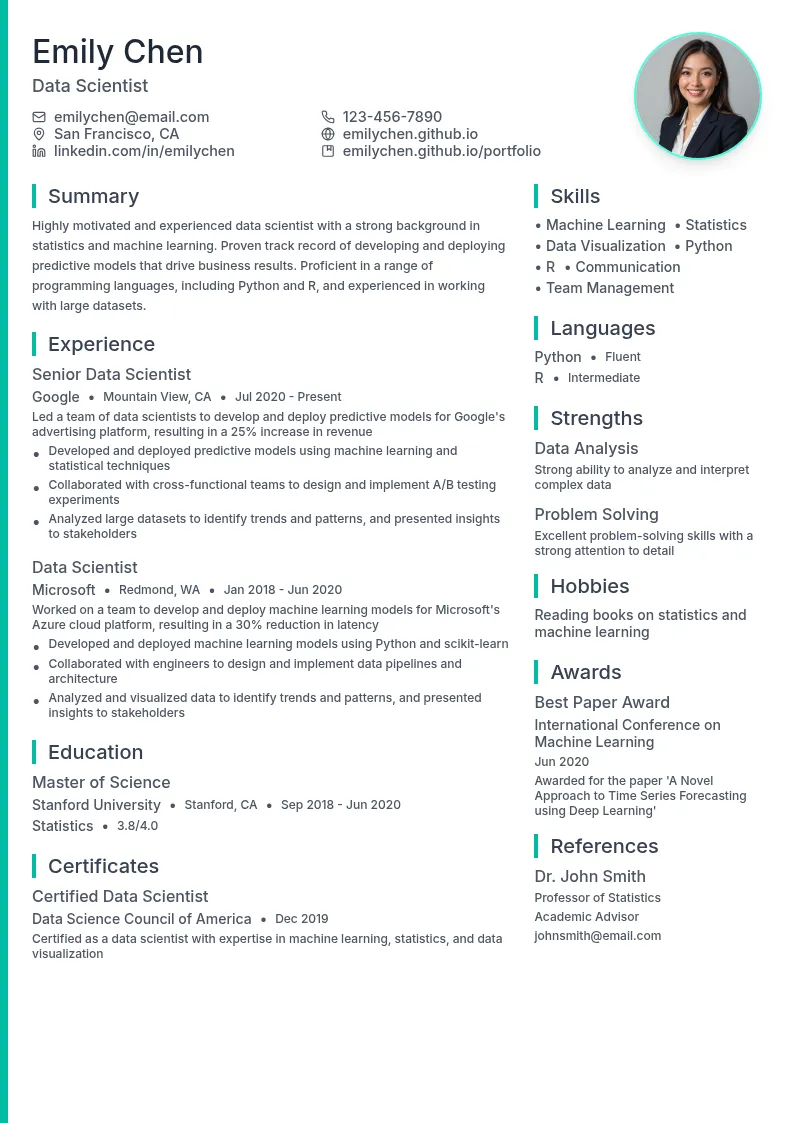 Emily Chen
Data Scientist

emilychen@email.com
San Francisco, CA
linkedin.com/in/emilychen
123-456-7890
emilychen.github.io
emilychen.github.io/portfolio

Summary

Highly motivated and experienced data scientist with a strong background in statistics and machine learning. Proven track record of developing and deploying predictive models that drive business results. Proficient in a range of programming languages, including Python and R, and experienced in working with large datasets.

Experience

Senior Data Scientist
Google • Mountain View, CA • Jul 2020 - Present
Led a team of data scientists to develop and deploy predictive models for Google's advertising platform, resulting in a 25% increase in revenue
• Developed and deployed predictive models using machine learning and statistical techniques
• Collaborated with cross-functional teams to design and implement A/B testing experiments
• Analyzed large datasets to identify trends and patterns, and presented insights to stakeholders

Data Scientist
Microsoft • Redmond, WA • Jan 2018 - Jun 2020
Worked on a team to develop and deploy machine learning models for Microsoft's Azure cloud platform, resulting in a 30% reduction in latency
• Developed and deployed machine learning models using Python and scikit-learn
• Collaborated with engineers to design and implement data pipelines and architecture
• Analyzed and visualized data to identify trends and patterns, and presented insights to stakeholders

Education

Master of Science
Stanford University • Stanford, CA • Sep 2018 - Jun 2020
Statistics • 3.8/4.0

Certificates

Certified Data Scientist
Data Science Council of America • Dec 2019
Certified as a data scientist with expertise in machine learning, statistics, and data visualization

Skills

• Machine Learning • Statistics
• Data Visualization • Python
• R • Communication
• Team Management

Languages

Python • Fluent
R • Intermediate

Strengths

Data Analysis
Strong ability to analyze and interpret complex data

Problem Solving
Excellent problem-solving skills with a strong attention to detail

Hobbies

Reading books on statistics and machine learning

Awards

Best Paper Award
International Conference on Machine Learning
Jun 2020
Awarded for the paper 'A Novel Approach to Time Series Forecasting using Deep Learning'

References

Dr. John Smith
Professor of Statistics
Academic Advisor
johnsmith@email.com